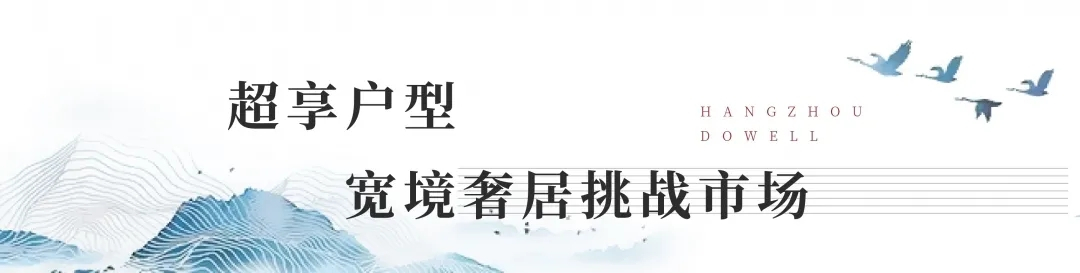 超享户型

HANGZHOU
DOWELL

宽境奢居挑战市场